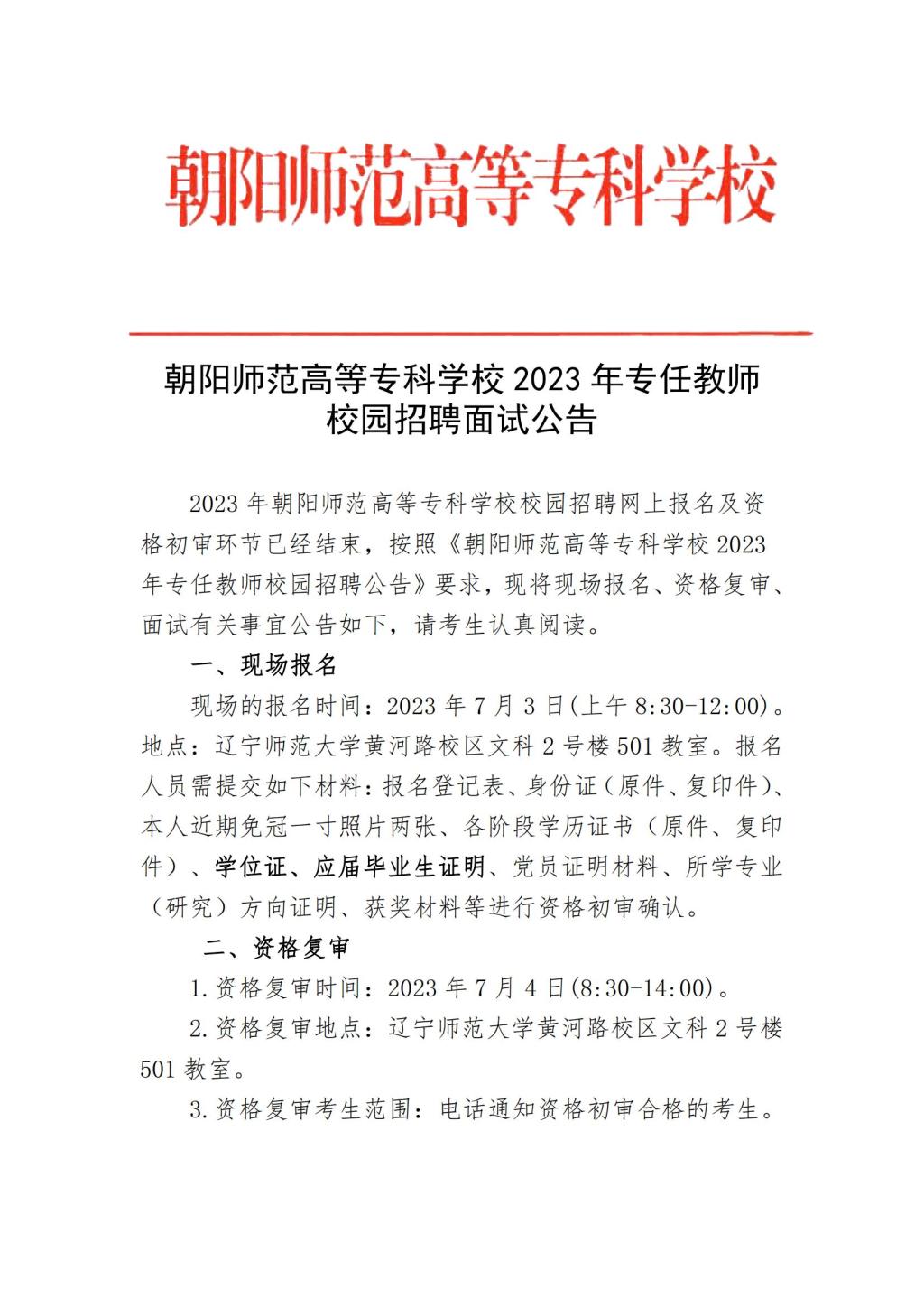 朝阳师范高等专科学校

朝阳师范高等专科学校 2023 年专任教师校园招聘面试公告

2023 年朝阳师范高等专科学校校园招聘网上报名及资格初审环节已经结束，按照《朝阳师范高等专科学校 2023 年专任教师校园招聘公告》要求，现将现场报名、资格复审、面试有关事宜公告如下，请考生认真阅读。

一、现场报名

现场的报名时间：2023 年 7 月 3 日(上午 8:30-12:00)。地点：辽宁师范大学黄河路校区文科 2 号楼 501 教室。报名人员需提交如下材料：报名登记表、身份证（原件、复印件）、本人近期免冠一寸照片两张、各阶段学历证书（原件、复印件）、学位证、应届毕业生证明、党员证明材料、所学专业（研究）方向证明、获奖材料等进行资格初审确认。

二、资格复审

1.资格复审时间：2023 年 7 月 4 日(8:30-14:00)。

2.资格复审地点：辽宁师范大学黄河路校区文科 2 号楼 501 教室。

3.资格复审考生范围：电话通知资格初审合格的考生。